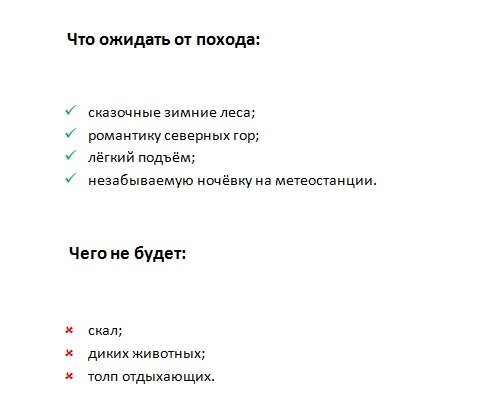 Что ожидать от похода:

✓ сказочные зимние леса;
✓ романтику северных гор;
✓ лёгкий подъём;
✓ незабываемую ночёвку на метеостанции.

Чего не будет:

× скал;
× диких животных;
× толп отдыхающих.